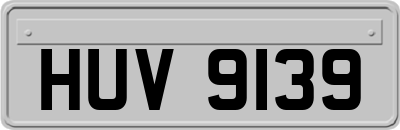 HUV 9139